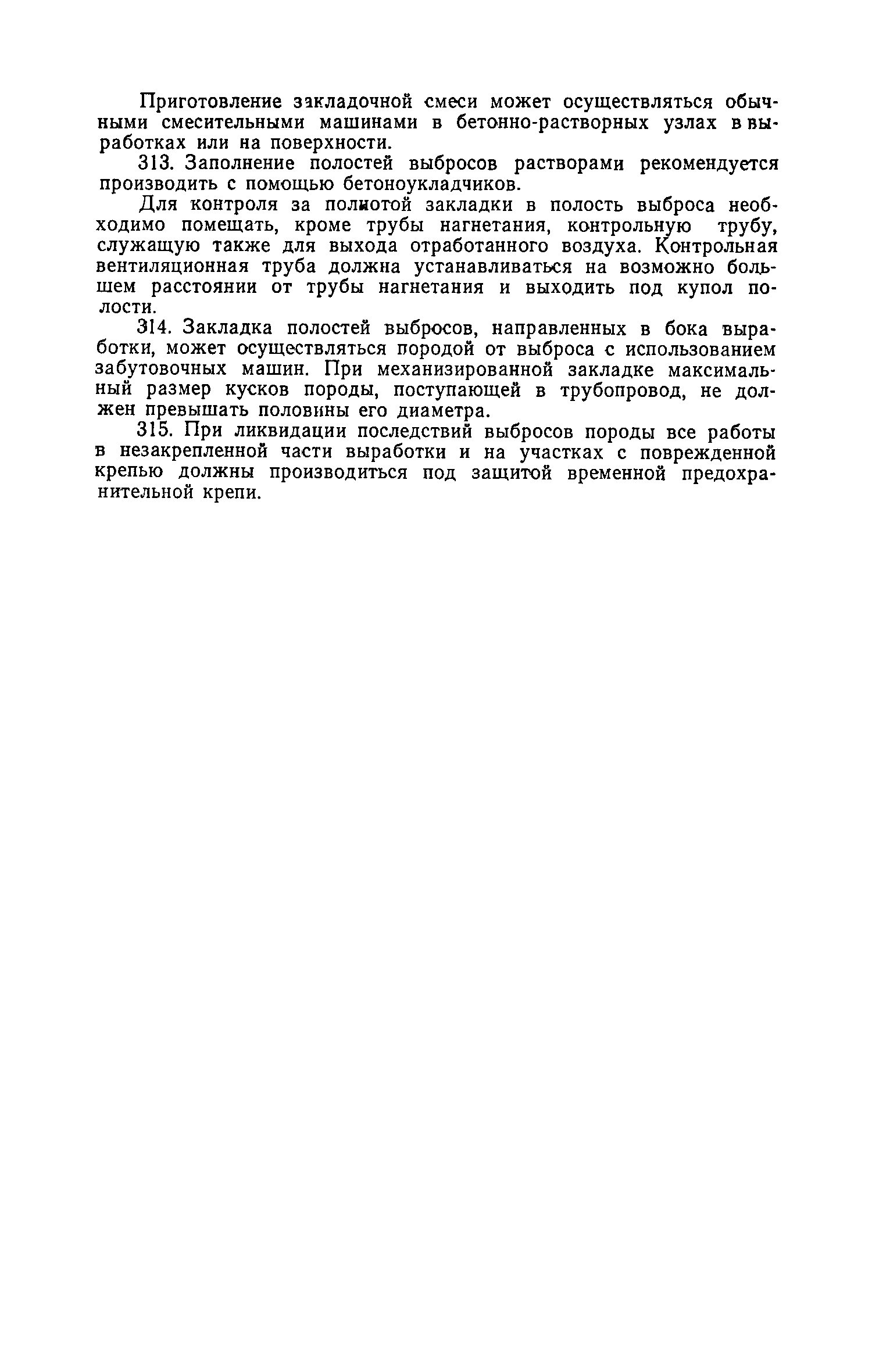 Приготовление закладочной смеси может осуществляться обычными смесительными машинами в бетонно-растворных узлах в выработках или на поверхности.

313. Заполнение полостей выбросов растворами рекомендуется производить с помощью бетоноукладчиков.

Для контроля за полнотой закладки в полость выброса необходимо помещать, кроме трубы нагнетания, контрольную трубу, служащую также для выхода отработанного воздуха. Контрольная вентиляционная труба должна устанавливаться на возможно большем расстоянии от трубы нагнетания и выходить под купол полости.

314. Закладка полостей выбросов, направленных в бока выработки, может осуществляться породой от выброса с использованием забутовочных машин. При механизированной закладке максимальный размер кусков породы, поступающей в трубопровод, не должен превышать половины его диаметра.

315. При ликвидации последствий выбросов породы все работы в незакрепленной части выработки и на участках с поврежденной крепью должны производиться под защитой временной предохранительной крепи.